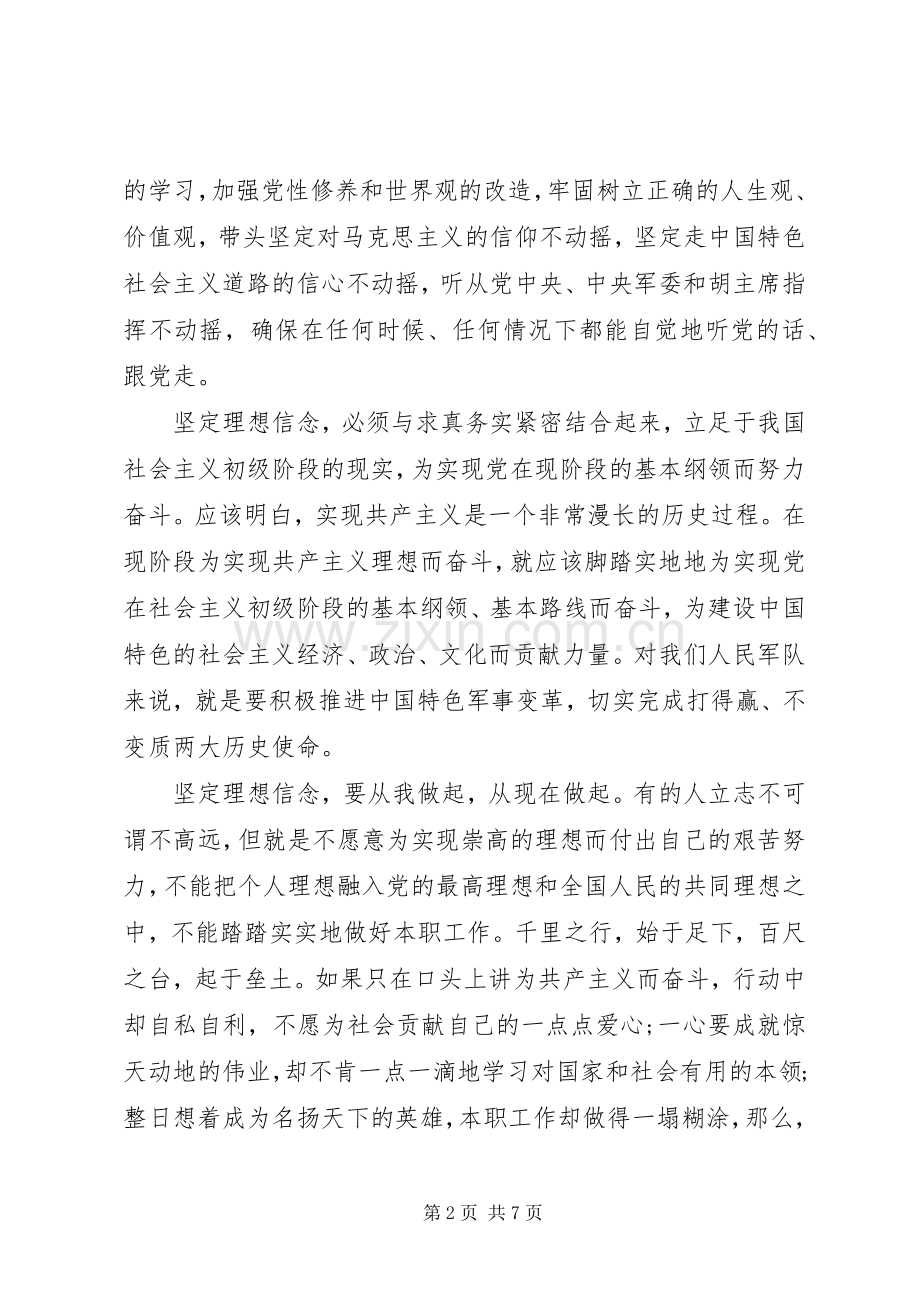 的学习，加强党性修养和世界观的改造，牢固树立正确的人生观、价值观，带头坚定对马克思主义的信仰不动摇，坚定走中国特色社会主义道路的信心不动摇，听从党中央、中央军委和胡主席指挥不动摇，确保在任何时候、任何情况下都能自觉地听党的话、跟党走。

坚定理想信念，必须与求真务实紧密结合起来，立足于我国社会主义初级阶段的现实，为实现党在现阶段的基本纲领而努力奋斗。应该明白，实现共产主义是一个非常漫长的历史过程。在现阶段为实现共产主义理想而奋斗，就应该脚踏实地地为实现党在社会主义初级阶段的基本纲领、基本路线而奋斗，为建设中国特色的社会主义经济、政治、文化而贡献力量。对我们人民军队来说，就是要积极推进中国特色军事变革，切实完成打得赢、不变质两大历史使命。

坚定理想信念，要从我做起，从现在做起。有的人立志不可谓不高远，但就是不愿意为实现崇高的理想而付出自己的艰苦努力，不能把个人理想融入党的最高理想和全国人民的共同理想之中，不能踏踏实实地做好本职工作。千里之行，始于足下，百尺之台，起于垒土。如果只在口头上讲为共产主义而奋斗，行动中却自私自利，不愿为社会贡献自己的一点点爱心；一心要成就惊天动地的伟业，却不肯一点一滴地学习对国家和社会有用的本领；整日想着成为名扬天下的英雄，本职工作却做得一塌糊涂，那么，

第2页 共7页

www.zixin.com.cn